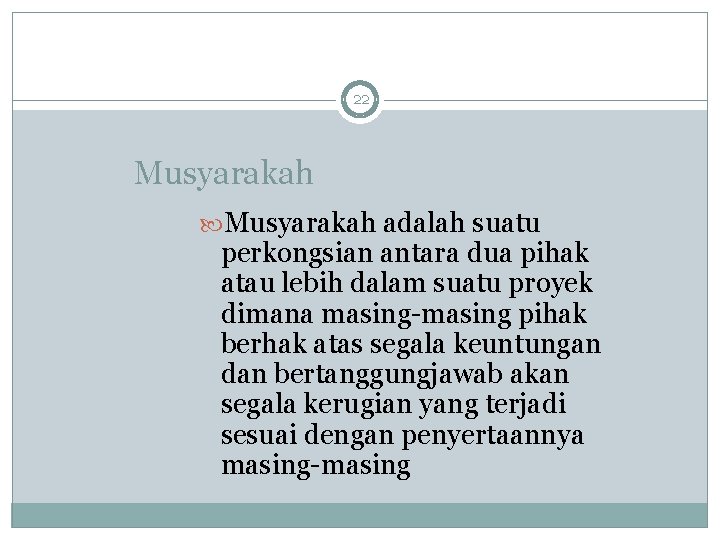 22

Musyarakah

Musyarakah adalah suatu perkongsian antara dua pihak atau lebih dalam suatu proyek dimana masing-masing pihak berhak atas segala keuntungan dan bertanggungjawab akan segala kerugian yang terjadi sesuai dengan penyertaannya masing-masing